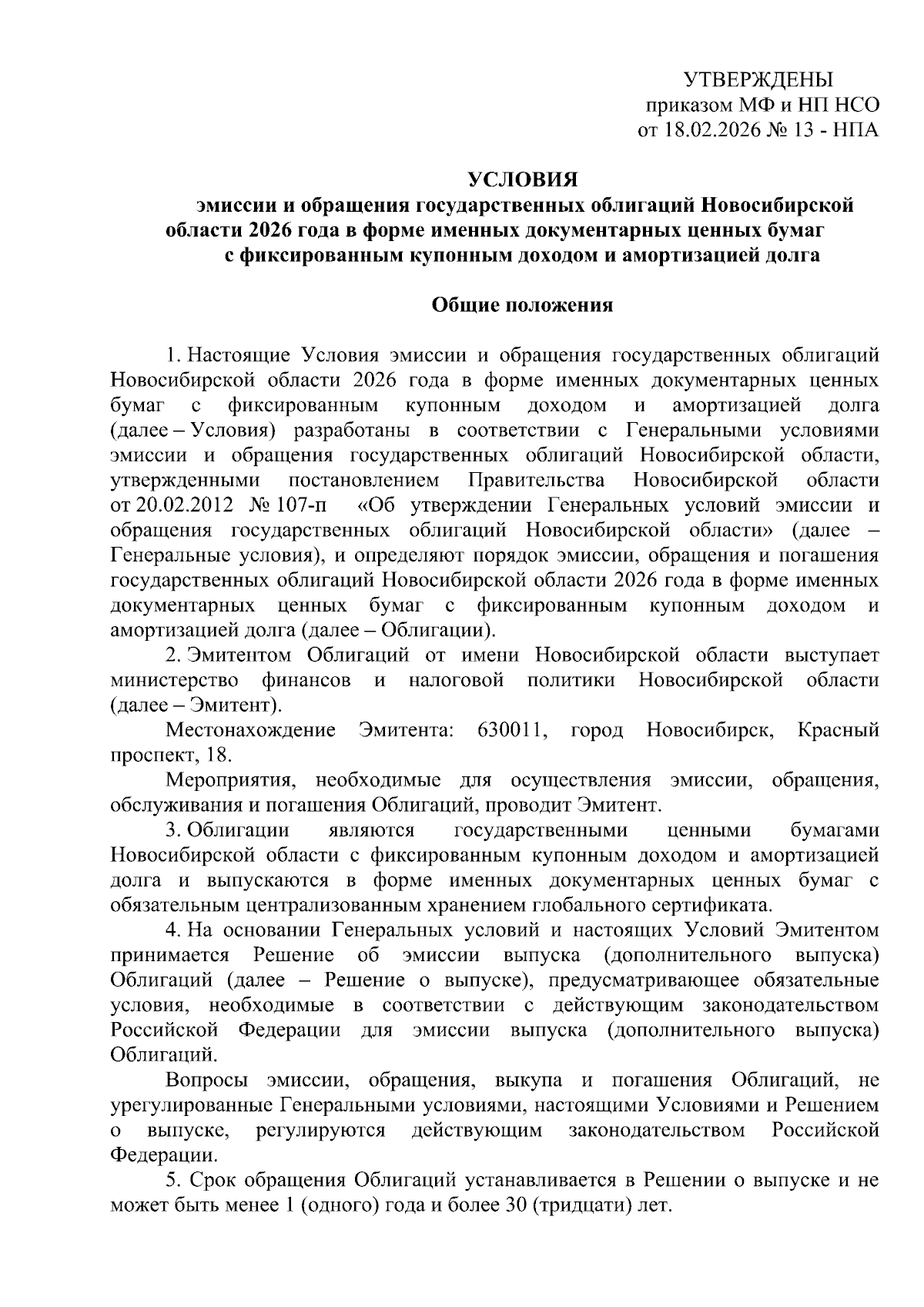 УТВЕРЖДЕНЫ
приказом МФ и НП НСО
от 18.02.2026 № 13 - НПА

УСЛОВИЯ
эмиссии и обращения государственных облигаций Новосибирской области 2026 года в форме именных документарных ценных бумаг с фиксированным купонным доходом и амортизацией долга

Общие положения

1. Настоящие Условия эмиссии и обращения государственных облигаций Новосибирской области 2026 года в форме именных документарных ценных бумаг с фиксированным купонным доходом и амортизацией долга (далее – Условия) разработаны в соответствии с Генеральными условиями эмиссии и обращения государственных облигаций Новосибирской области, утвержденными постановлением Правительства Новосибирской области от 20.02.2012 № 107-п «Об утверждении Генеральных условий эмиссии и обращения государственных облигаций Новосибирской области» (далее – Генеральные условия), и определяют порядок эмиссии, обращения и погашения государственных облигаций Новосибирской области 2026 года в форме именных документарных ценных бумаг с фиксированным купонным доходом и амортизацией долга (далее – Облигации).

2. Эмитентом Облигаций от имени Новосибирской области выступает министерство финансов и налоговой политики Новосибирской области (далее – Эмитент).

Местонахождение Эмитента: 630011, город Новосибирск, Красный проспект, 18.

Мероприятия, необходимые для осуществления эмиссии, обращения, обслуживания и погашения Облигаций, проводит Эмитент.

3. Облигации являются государственными ценными бумагами Новосибирской области с фиксированным купонным доходом и амортизацией долга и выпускаются в форме именных документарных ценных бумаг с обязательным централизованным хранением глобального сертификата.

4. На основании Генеральных условий и настоящих Условий Эмитентом принимается Решение об эмиссии выпуска (дополнительного выпуска) Облигаций (далее – Решение о выпуске), предусматривающее обязательные условия, необходимые в соответствии с действующим законодательством Российской Федерации для эмиссии выпуска (дополнительного выпуска) Облигаций.

Вопросы эмиссии, обращения, выкупа и погашения Облигаций, не урегулированные Генеральными условиями, настоящими Условиями и Решением о выпуске, регулируются действующим законодательством Российской Федерации.

5. Срок обращения Облигаций устанавливается в Решении о выпуске и не может быть менее 1 (одного) года и более 30 (тридцати) лет.